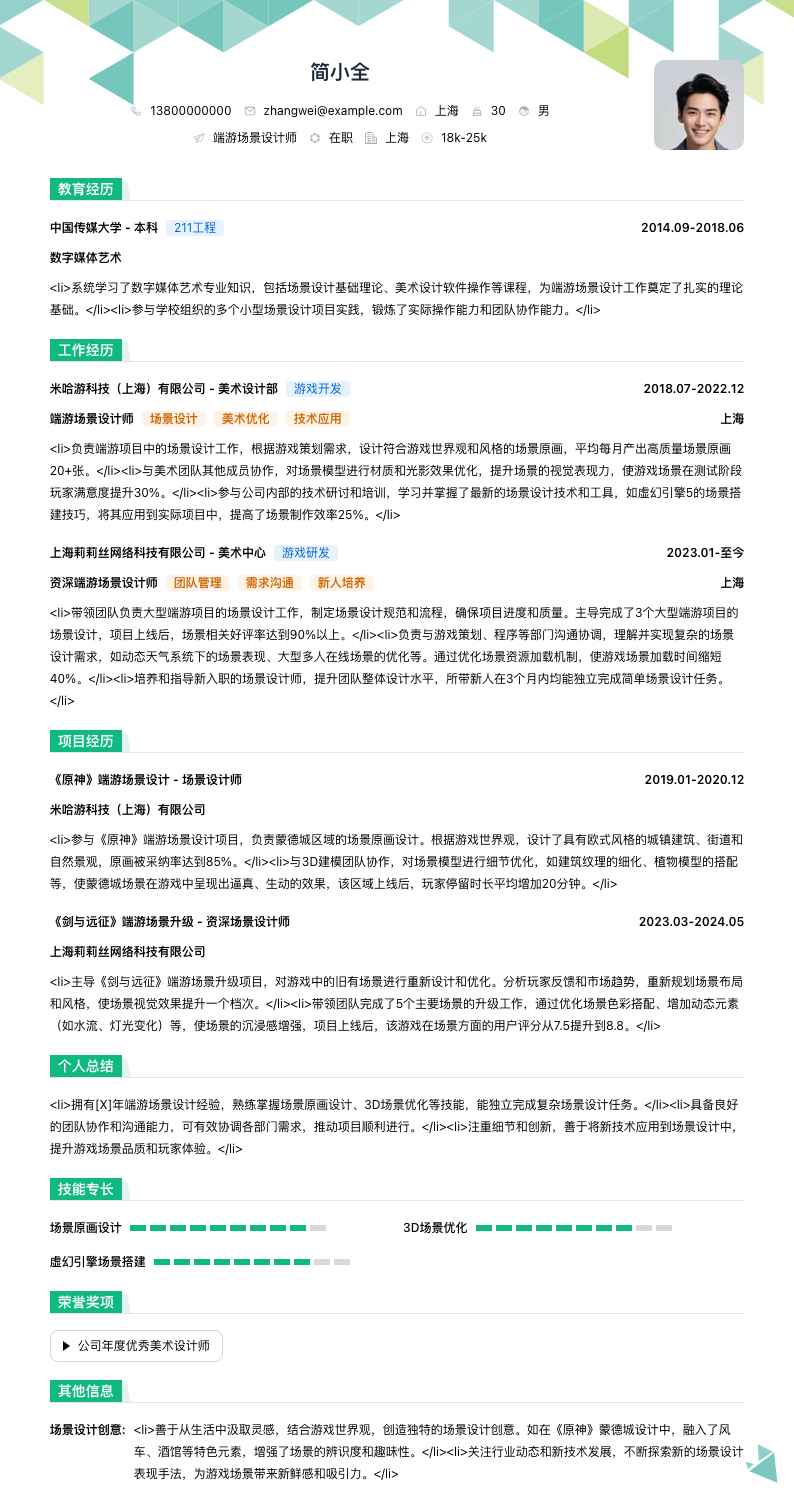 简小全

13800000000 zhangwei@example.com 上海 30 男

端游场景设计师 在职 上海 18k-25k

教育经历

中国传媒大学 - 本科 211工程 2014.09-2018.06

数字媒体艺术

<li>系统学习了数字媒体艺术专业知识，包括场景设计基础理论、美术设计软件操作等课程，为端游场景设计工作奠定了扎实的理论基础。</li><li>参与学校组织的多个小型场景设计项目实践，锻炼了实际操作能力和团队协作能力。</li>

工作经历

米哈游科技（上海）有限公司 - 美术设计部 游戏开发 2018.07-2022.12

端游场景设计师 场景设计 美术优化 技术应用 上海

<li>负责端游项目中的场景设计工作，根据游戏策划需求，设计符合游戏世界观和风格的场景原画，平均每月产出高质量场景原画20+张。</li><li>与美术团队其他成员协作，对场景模型进行材质和光影效果优化，提升场景的视觉表现力，使游戏场景在测试阶段玩家满意度提升30%。</li><li>参与公司内部的技术研讨和培训，学习并掌握了最新的场景设计技术和工具，如虚幻引擎5的场景搭建技巧，将其应用到实际项目中，提高了场景制作效率25%。</li>

上海莉莉丝网络科技有限公司 - 美术中心 游戏研发 2023.01-至今

资深端游场景设计师 团队管理 需求沟通 新人培养 上海

<li>带领团队负责大型端游项目的场景设计工作，制定场景设计规范和流程，确保项目进度和质量。主导完成了3个大型端游项目的场景设计，项目上线后，场景相关好评率达到90%以上。</li><li>负责与游戏策划、程序等部门沟通协调，理解并实现复杂的场景设计需求，如动态天气系统下的场景表现、大型多人在线场景的优化等。通过优化场景资源加载机制，使游戏场景加载时间缩短40%。</li><li>培养和指导新入职的场景设计师，提升团队整体设计水平，所带新人在3个月内均能独立完成简单场景设计任务。</li>

项目经历

《原神》端游场景设计 - 场景设计师 2019.01-2020.12

米哈游科技（上海）有限公司

<li>参与《原神》端游场景设计项目，负责蒙德城区域的场景原画设计。根据游戏世界观，设计了具有欧式风格的城镇建筑、街道和自然景观，原画被采纳率达到85%。</li><li>与3D建模团队协作，对场景模型进行细节优化，如建筑纹理的细化、植物模型的搭配等，使蒙德城场景在游戏中呈现出逼真、生动的效果，该区域上线后，玩家停留时长平均增加20分钟。</li>

《剑与远征》端游场景升级 - 资深场景设计师 2023.03-2024.05

上海莉莉丝网络科技有限公司

<li>主导《剑与远征》端游场景升级项目，对游戏中的旧有场景进行重新设计和优化。分析玩家反馈和市场趋势，重新规划场景布局和风格，使场景视觉效果提升一个档次。</li><li>带领团队完成了5个主要场景的升级工作，通过优化场景色彩搭配、增加动态元素（如水流、灯光变化）等，使场景的沉浸感增强，项目上线后，该游戏在场景方面的用户评分从7.5提升到8.8。</li>

个人总结

<li>拥有[X]年端游场景设计经验，熟练掌握场景原画设计、3D场景优化等技能，能独立完成复杂场景设计任务。</li><li>具备良好的团队协作和沟通能力，可有效协调各部门需求，推动项目顺利进行。</li><li>注重细节和创新，善于将新技术应用到场景设计中，提升游戏场景品质和玩家体验。</li>

技能专长

场景原画设计

3D场景优化

虚幻引擎场景搭建

荣誉奖项

公司年度优秀美术设计师

其他信息

场景设计创意: <li>善于从生活中汲取灵感，结合游戏世界观，创造独特的场景设计创意。如在《原神》蒙德城设计中，融入了风车、酒馆等特色元素，增强了场景的辨识度和趣味性。</li><li>关注行业动态和新技术发展，不断探索新的场景设计表现手法，为游戏场景带来新鲜感和吸引力。</li>